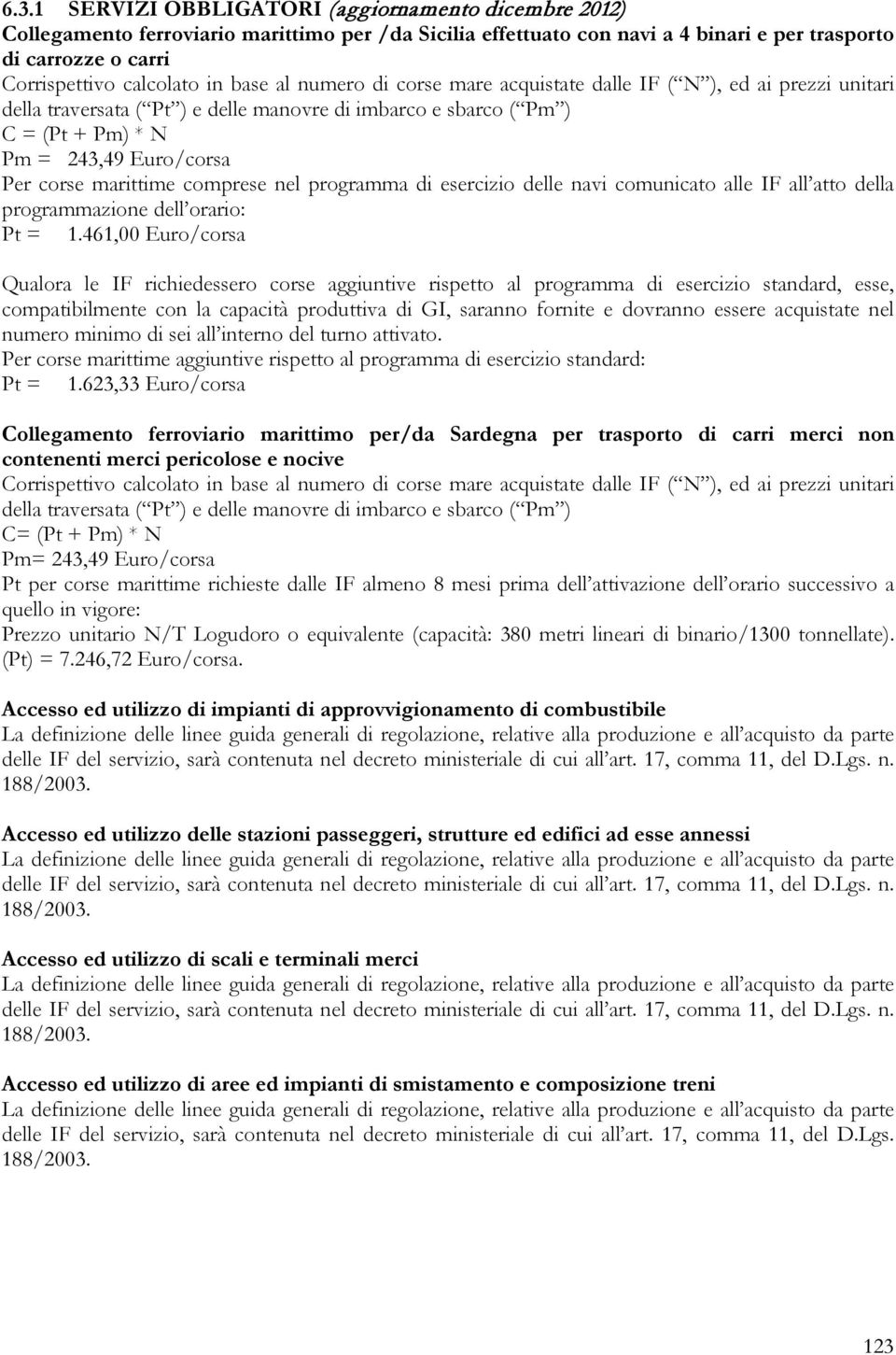 6.3.1 SERVIZI OBBLIGATORI (aggiornamento dicembre 2012)
Collegamento ferroviario marittimo per /da Sicilia effettuato con navi a 4 binari e per trasporto di carrozze o carri
Corrispettivo calcolato in base al numero di corse mare acquistate dalle IF ( N ), ed ai prezzi unitari della traversata ( Pt ) e delle manovre di imbarco e sbarco ( Pm )
C = (Pt + Pm) * N
Pm = 243,49 Euro/corsa
Per corse marittime comprese nel programma di esercizio delle navi comunicato alle IF all atto della programmazione dell orario:
Pt = 1.461,00 Euro/corsa

Qualora le IF richiedessero corse aggiuntive rispetto al programma di esercizio standard, esse, compatibilmente con la capacità produttiva di GI, saranno fornite e dovranno essere acquistate nel numero minimo di sei all interno del turno attivato.
Per corse marittime aggiuntive rispetto al programma di esercizio standard:
Pt = 1.623,33 Euro/corsa

Collegamento ferroviario marittimo per/da Sardegna per trasporto di carri merci non contenenti merci pericolose e nocive
Corrispettivo calcolato in base al numero di corse mare acquistate dalle IF ( N ), ed ai prezzi unitari della traversata ( Pt ) e delle manovre di imbarco e sbarco ( Pm )
C= (Pt + Pm) * N
Pm= 243,49 Euro/corsa
Pt per corse marittime richieste dalle IF almeno 8 mesi prima dell attivazione dell orario successivo a quello in vigore:
Prezzo unitario N/T Logudoro o equivalente (capacità: 380 metri lineari di binario/1300 tonnellate). (Pt) = 7.246,72 Euro/corsa.

Accesso ed utilizzo di impianti di approvvigionamento di combustibile
La definizione delle linee guida generali di regolazione, relative alla produzione e all acquisto da parte delle IF del servizio, sarà contenuta nel decreto ministeriale di cui all art. 17, comma 11, del D.Lgs. n. 188/2003.

Accesso ed utilizzo delle stazioni passeggeri, strutture ed edifici ad esse annessi
La definizione delle linee guida generali di regolazione, relative alla produzione e all acquisto da parte delle IF del servizio, sarà contenuta nel decreto ministeriale di cui all art. 17, comma 11, del D.Lgs. n. 188/2003.

Accesso ed utilizzo di scali e terminali merci
La definizione delle linee guida generali di regolazione, relative alla produzione e all acquisto da parte delle IF del servizio, sarà contenuta nel decreto ministeriale di cui all art. 17, comma 11, del D.Lgs. n. 188/2003.

Accesso ed utilizzo di aree ed impianti di smistamento e composizione treni
La definizione delle linee guida generali di regolazione, relative alla produzione e all acquisto da parte delle IF del servizio, sarà contenuta nel decreto ministeriale di cui all art. 17, comma 11, del D.Lgs. 188/2003.

123